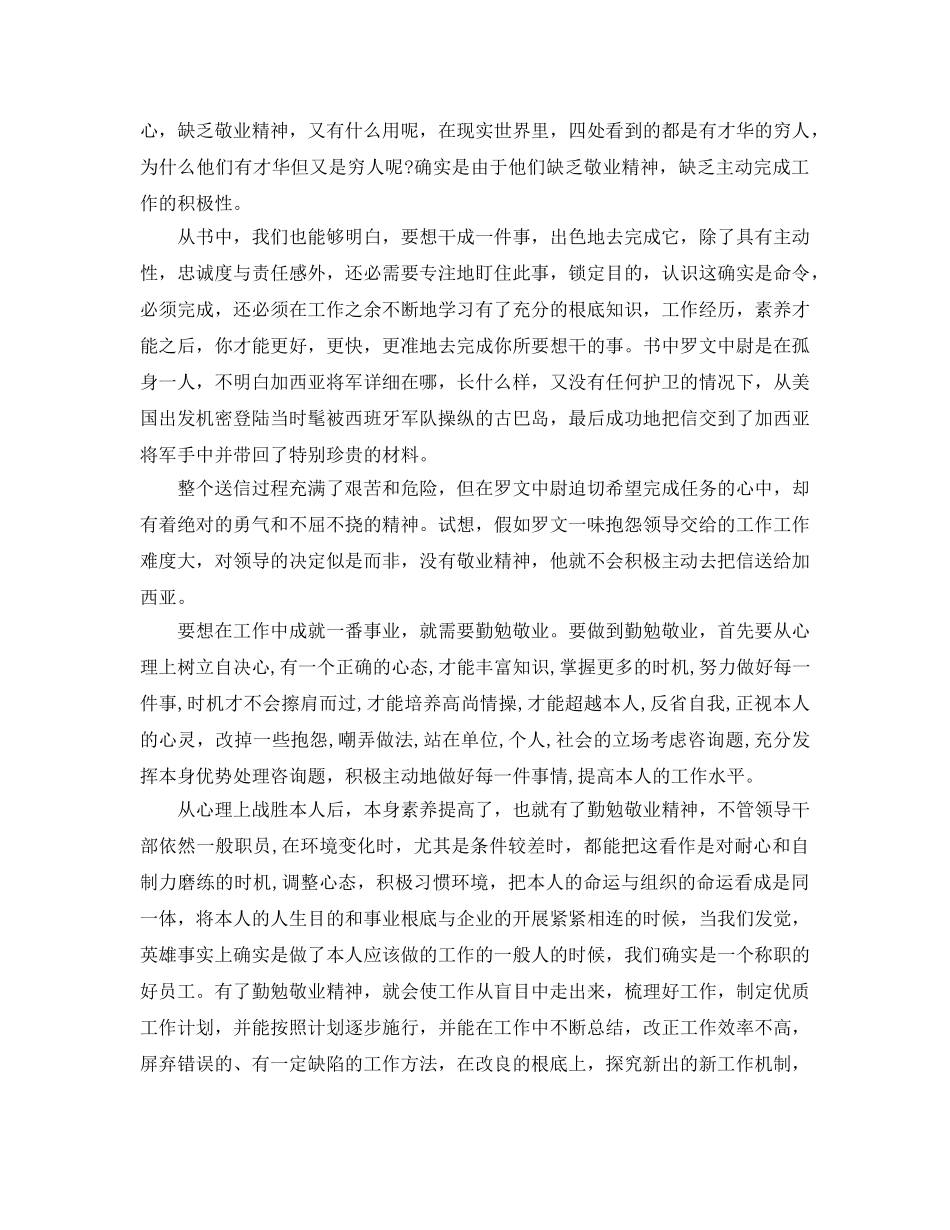 心，缺乏敬业精神，又有什么用呢，在现实世界里，四处看到的都是有才华的穷人，为什么他们有才华但又是穷人呢?确实是由于他们缺乏敬业精神，缺乏主动完成工作的积极性。

从书中，我们也能够明白，要想干成一件事，出色地去完成它，除了具有主动性，忠诚度与责任感外，还必需要专注地盯住此事，锁定目的，认识这确实是命令，必须完成，还必须在工作之余不断地学习有了充分的根底知识，工作经历，素养才能之后，你才能更好，更快，更准地去完成你所要想干的事。书中罗文中尉是在孤身一人，不明白加西亚将军详细在哪，长什么样，又没有任何护卫的情况下，从美国出发机密登陆当时髦被西班牙军队操纵的古巴岛，最后成功地把信交到了加西亚将军手中并带回了特别珍贵的材料。

整个送信过程充满了艰苦和危险，但在罗文中尉迫切希望完成任务的心中，却有着绝对的勇气和不屈不挠的精神。试想，假如罗文一味抱怨领导交给的工作工作难度大，对领导的决定似是而非，没有敬业精神，他就不会积极主动去把信送给加西亚。

要想在工作中成就一番事业，就需要勤勉敬业。要做到勤勉敬业，首先要从心理上树立自决心,有一个正确的心态,才能丰富知识,掌握更多的时机,努力做好每一件事,时机才不会擦肩而过,才能培养高尚情操,才能超越本人，反省自我,正视本人的心灵，改掉一些抱怨,嘲弄做法,站在单位,个人,社会的立场考虑咨询题,充分发挥本身优势处理咨询题，积极主动地做好每一件事情,提高本人的工作水平。

从心理上战胜本人后，本身素养提高了，也就有了勤勉敬业精神，不管领导干部依然一般职员,在环境变化时，尤其是条件较差时，都能把这看作是对耐心和自制力磨练的时机,调整心态，积极习惯环境，把本人的命运与组织的命运看成是同一体，将本人的人生目的和事业根底与企业的开展紧紧相连的时候，当我们发觉，英雄事实上确实是做了本人应该做的工作的一般人的时候，我们确实是一个称职的好员工。有了勤勉敬业精神，就会使工作从盲目中走出来，梳理好工作，制定优质工作计划，并能按照计划逐步施行，并能在工作中不断总结，改正工作效率不高，屏弃错误的、有一定缺陷的工作方法，在改良的根底上，探究新出的新工作机制，